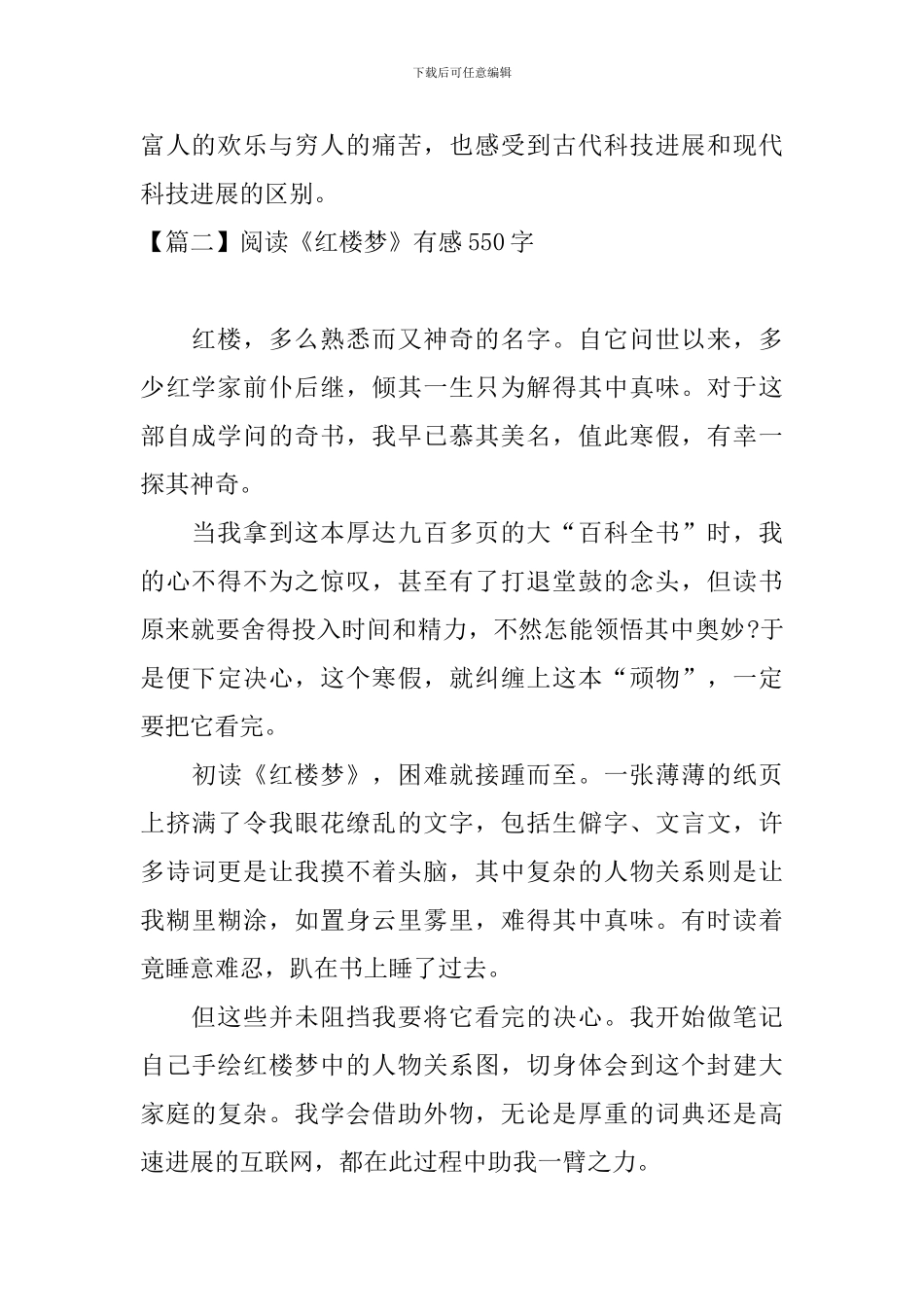 下载后可任意编辑

富人的欢乐与穷人的痛苦，也感受到古代科技进展和现代科技进展的区别。

【篇二】阅读《红楼梦》有感550字

红楼，多么熟悉而又神奇的名字。自它问世以来，多少红学家前仆后继，倾其一生只为解得其中真味。对于这部自成学问的奇书，我早已慕其美名，值此寒假，有幸一探其神奇。

当我拿到这本厚达九百多页的大“百科全书”时，我的心不得不为之惊叹，甚至有了打退堂鼓的念头，但读书原来就要舍得投入时间和精力，不然怎能领悟其中奥妙?于是便下定决心，这个寒假，就纠缠上这本“顽物”，一定要把它看完。

初读《红楼梦》，困难就接踵而至。一张薄薄的纸页上挤满了令我眼花缭乱的文字，包括生僻字、文言文，许多诗词更是让我摸不着头脑，其中复杂的人物关系则是让我糊里糊涂，如置身云里雾里，难得其中真味。有时读着竟睡意难忍，趴在书上睡了过去。

但这些并未阻挡我要将它看完的决心。我开始做笔记自己手绘红楼梦中的人物关系图，切身体会到这个封建大家庭的复杂。我学会借助外物，无论是厚重的词典还是高速进展的互联网，都在此过程中助我一臂之力。